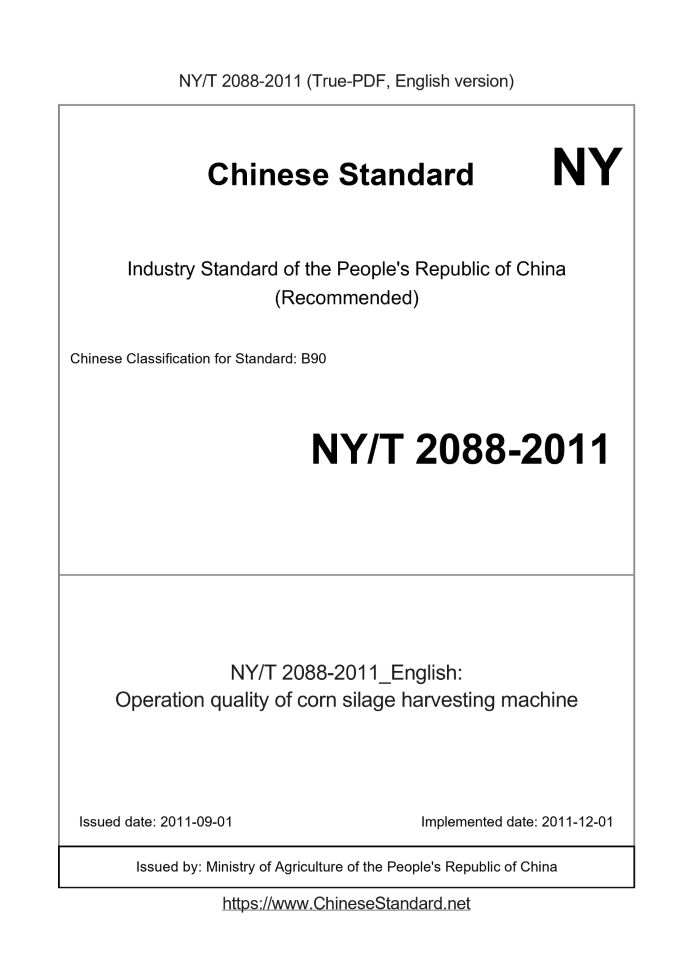 NY/T 2088-2011 (True-PDF, English version)

Chinese Standard NY

Industry Standard of the People's Republic of China (Recommended)

Chinese Classification for Standard: B90

NY/T 2088-2011

NY/T 2088-2011_English:
Operation quality of corn silage harvesting machine

Issued date: 2011-09-01

Implemented date: 2011-12-01

Issued by: Ministry of Agriculture of the People's Republic of China

https://www.ChineseStandard.net